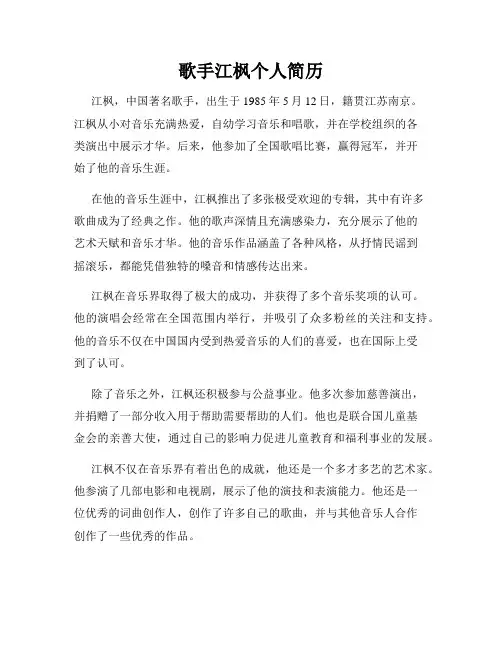 歌手江枫个人简历

江枫，中国著名歌手，出生于 1985 年 5 月 12 日，籍贯江苏南京。江枫从小对音乐充满热爱，自幼学习音乐和唱歌，并在学校组织的各类演出中展示才华。后来，他参加了全国歌唱比赛，赢得冠军，并开始了他的音乐生涯。

在他的音乐生涯中，江枫推出了多张极受欢迎的专辑，其中有许多歌曲成为了经典之作。他的歌声深情且充满感染力，充分展示了他的艺术天赋和音乐才华。他的音乐作品涵盖了各种风格，从抒情民谣到摇滚乐，都能凭借独特的嗓音和情感传达出来。

江枫在音乐界取得了极大的成功，并获得了多个音乐奖项的认可。他的演唱会经常在全国范围内举行，并吸引了众多粉丝的关注和支持。他的音乐不仅在中国国内受到热爱音乐的人们的喜爱，也在国际上受到了认可。

除了音乐之外，江枫还积极参与公益事业。他多次参加慈善演出，并捐赠了一部分收入用于帮助需要帮助的人们。他也是联合国儿童基金会的亲善大使，通过自己的影响力促进儿童教育和福利事业的发展。

江枫不仅在音乐界有着出色的成就，他还是一个多才多艺的艺术家。他参演了几部电影和电视剧，展示了他的演技和表演能力。他还是一位优秀的词曲创作人，创作了许多自己的歌曲，并与其他音乐人合作创作了一些优秀的作品。